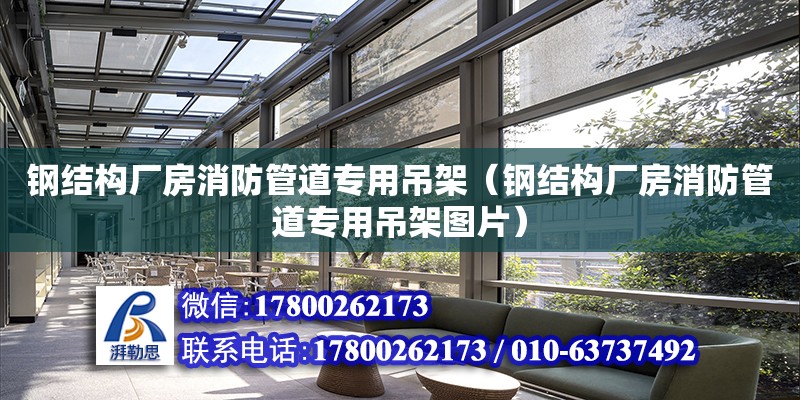 钢结构厂房消防管道专用吊架（钢结构厂房消防管道专用吊架图片）

湃勒思

微信:17800262173

联系电话:17800262173 / 010-63737492